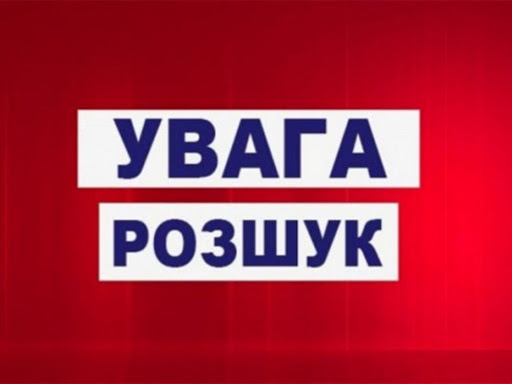 УВАГА
РОЗШУК